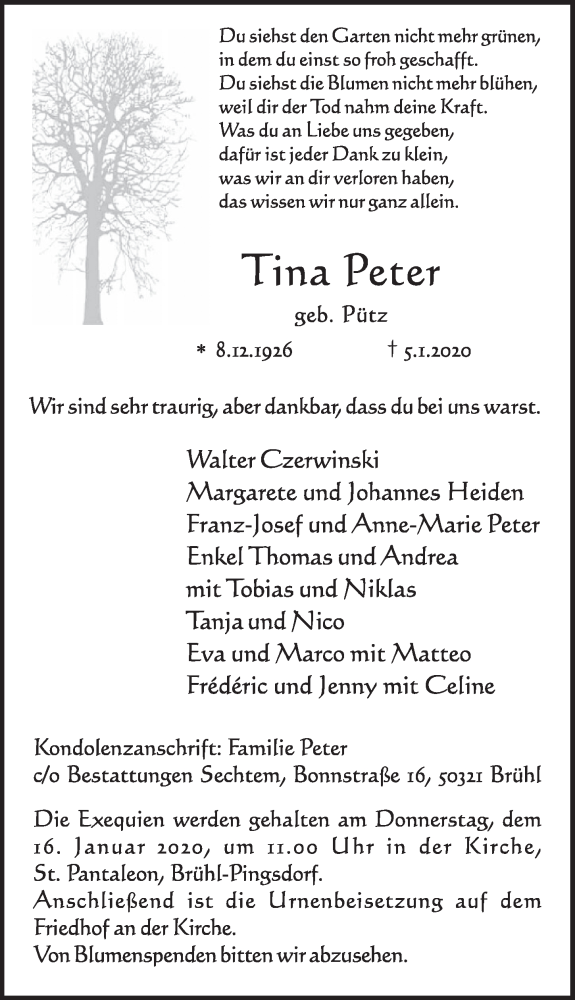 Du siehst den Garten nicht mehr grünen,
in dem du einst so froh geschafft.
Du siehst die Blumen nicht mehr blühen,
weil dir der Tod nahm deine Kraft.
Was du an Liebe uns gegeben,
dafür ist jeder Dank zu klein,
was wir an dir verloren haben,
das wissen wir nur ganz allein.

Tina Peter

geb. Pütz

* 8.12.1926 † 5.1.2020

Wir sind sehr traurig, aber dankbar, dass du bei uns warst.

Walter Czerwinski
Margarete und Johannes Heiden
Franz-Josef und Anne-Marie Peter
Enkel Thomas und Andrea
mit Tobias und Niklas
Tanja und Nico
Eva und Marco mit Matteo
Frédéric und Jenny mit Celine

Kondolenzanschrift: Familie Peter
c/o Bestattungen Sechtem, Bonnstraße 16, 50321 Brühl

Die Exequien werden gehalten am Donnerstag, dem 16. Januar 2020, um 11.00 Uhr in der Kirche, St. Pantaleon, Brühl-Pingsdorf.
Anschließend ist die Urnenbeisetzung auf dem Friedhof an der Kirche.
Von Blumenspenden bitten wir abzusehen.